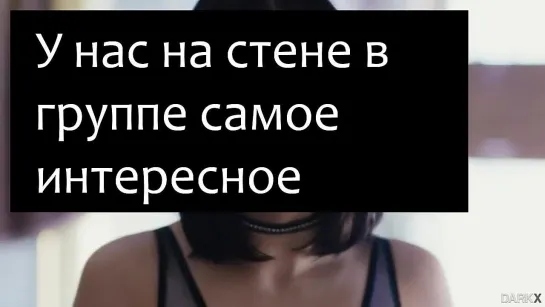 У нас на стене в группе самое интересное

DARKX